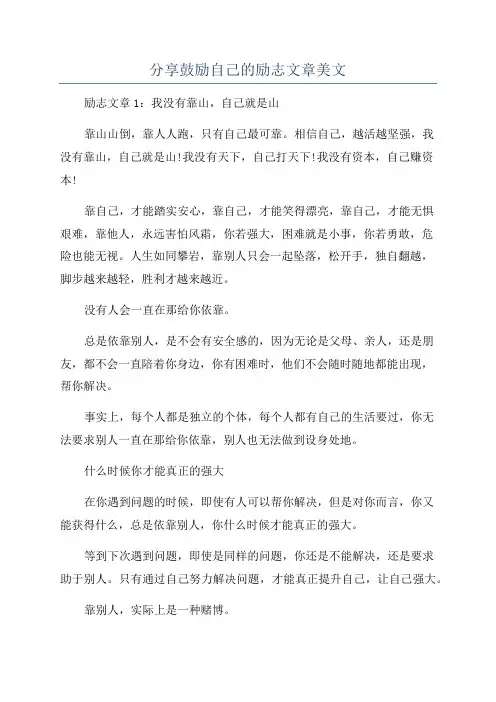 分享鼓励自己的励志文章美文

励志文章 1：我没有靠山，自己就是山

靠山山倒，靠人人跑，只有自己最可靠。相信自己，越活越坚强，我没有靠山，自己就是山!我没有天下，自己打天下!我没有资本，自己赚资本!

靠自己，才能踏实安心，靠自己，才能笑得漂亮，靠自己，才能无惧艰难，靠他人，永远害怕风霜，你若强大，困难就是小事，你若勇敢，危险也能无视。人生如同攀岩，靠别人只会一起坠落，松开手，独自翻越，脚步越来越轻，胜利才越来越近。

没有人会一直在那给你依靠。

总是依靠别人，是不会有安全感的，因为无论是父母、亲人，还是朋友，都不会一直陪着你身边，你有困难时，他们不会随时随地都能出现，帮你解决。

事实上，每个人都是独立的个体，每个人都有自己的生活要过，你无法要求别人一直在那给你依靠，别人也无法做到设身处地。

什么时候你才能真正的强大

在你遇到问题的时候，即使有人可以帮你解决，但是对你而言，你又能获得什么，总是依靠别人，你什么时候才能真正的强大。

等到下次遇到问题，即使是同样的问题，你还是不能解决，还是要求助于别人。只有通过自己努力解决问题，才能真正提升自己，让自己强大。

靠别人，实际上是一种赌博。